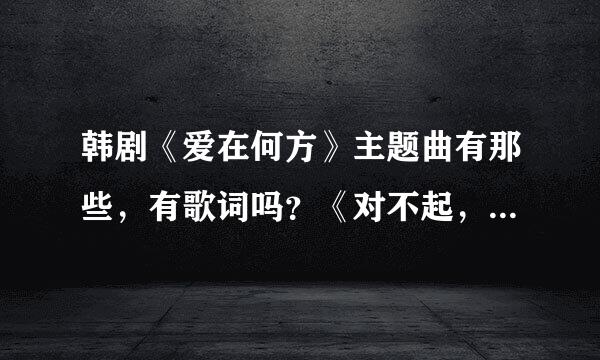 韩剧《爱在何方》主题曲有那些，有歌词吗？《对不起，...